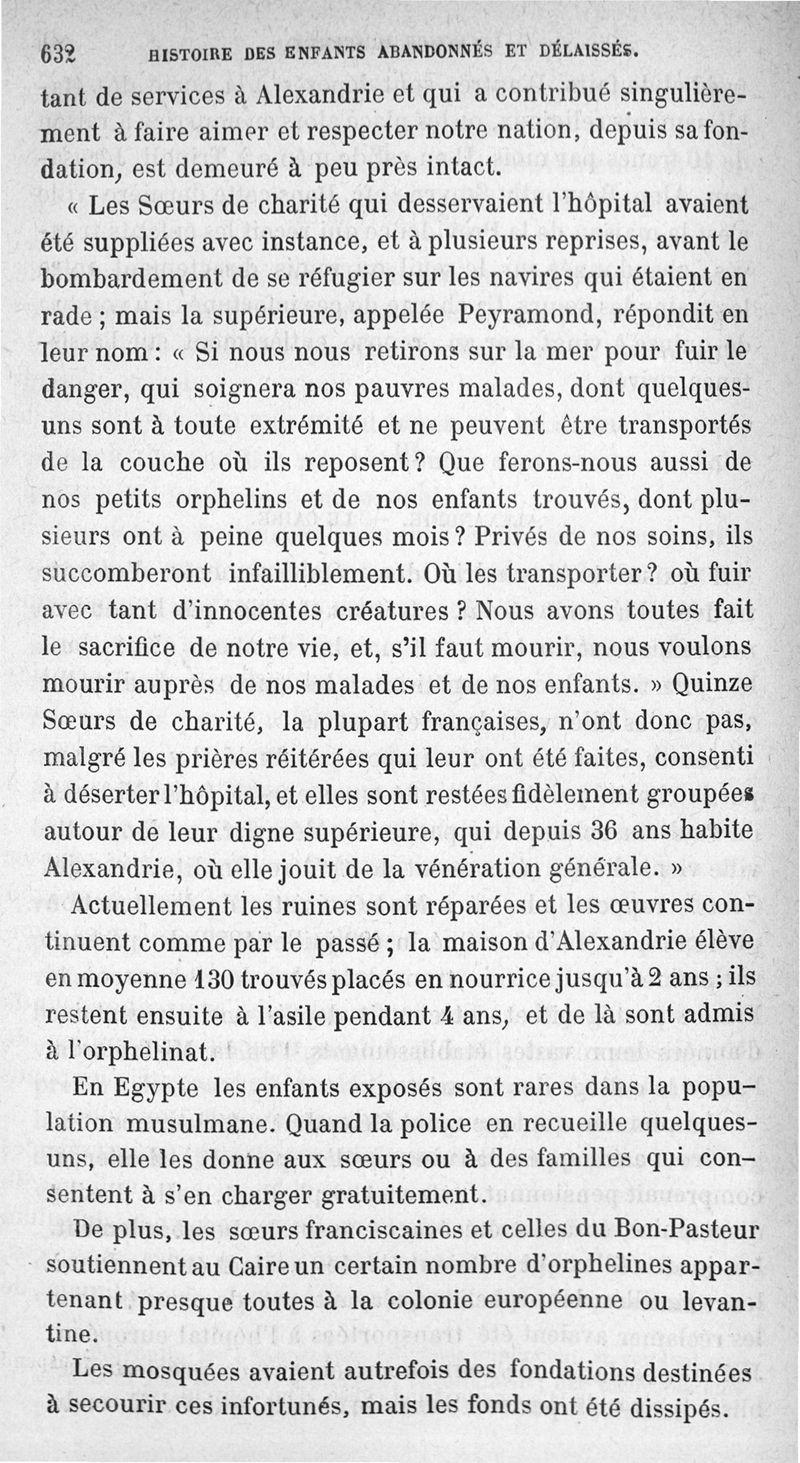 632 HISTOIRE DES ENFANTS ABANDONNÉS ET DÉLAISSÉS.

tant de services à Alexandrie et qui a contribué singulièrement à faire aimer et respecter notre nation, depuis sa fondation, est demeuré à peu près intact.

« Les Sœurs de charité qui desservaient l'hôpital avaient été suppliées avec instance, et à plusieurs reprises, avant le bombardement de se réfugier sur les navires qui étaient en rade ; mais la supérieure, appelée Peyramond, répondit en leur nom : « Si nous nous retirons sur la mer pour fuir le danger, qui soignera nos pauvres malades, dont quelques-uns sont à toute extrémité et ne peuvent être transportés de la couche où ils reposent ? Que ferons-nous aussi de nos petits orphelins et de nos enfants trouvés, dont plusieurs ont à peine quelques mois ? Privés de nos soins, ils succomberont infailliblement. Où les transporter ? où fuir avec tant d'innocentes créatures ? Nous avons toutes fait le sacrifice de notre vie, et, s'il faut mourir, nous voulons mourir auprès de nos malades et de nos enfants. » Quinze Sœurs de charité, la plupart françaises, n'ont donc pas, malgré les prières réitérées qui leur ont été faites, consenti à déserter l'hôpital, et elles sont restées fidèlement groupées autour de leur digne supérieure, qui depuis 36 ans habite Alexandrie, où elle jouit de la vénération générale. »

Actuellement les ruines sont réparées et les œuvres continuent comme par le passé ; la maison d'Alexandrie élève en moyenne 130 trouvés placés en nourrice jusqu'à 2 ans ; ils restent ensuite à l'asile pendant 4 ans, et de là sont admis à l'orphelinat.

En Egypte les enfants exposés sont rares dans la population musulmane. Quand la police en recueille quelques-uns, elle les donne aux sœurs ou à des familles qui consentent à s'en charger gratuitement.

De plus, les sœurs franciscaines et celles du Bon-Pasteur soutiennent au Caire un certain nombre d'orphelines appartenant presque toutes à la colonie européenne ou levantine.

Les mosquées avaient autrefois des fondations destinées à secourir ces infortunés, mais les fonds ont été dissipés.